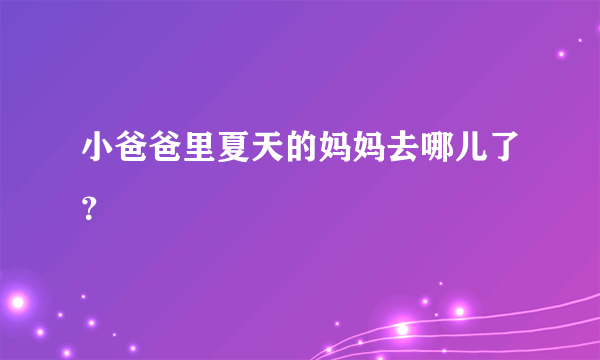 小爸爸里夏天的妈妈去哪儿了？